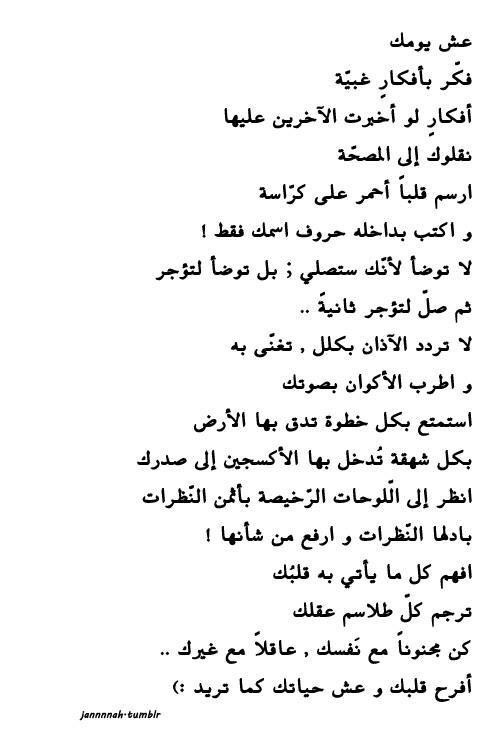 عش يومك
فكّر بأفكارٍ غبيّة
أفكارٍ لو أخبرت الآخرين عليها
نقلوك إلى المصحّة
ارسم قلباً أحمر على كرّاسة
و اكتب بداخله حروف اسمك فقط !
لا توضأ لأنّك ستصلي ; بل توضأ لتؤجر
ثم صلّ لتؤجر ثانيةً ..
لا تردد الآذان بكلل , تغنّى به
و اطرب الأكوان بصوتك
استمتع بكل خطوة تدق بها الأرض
بكل شهقة تُدخل بها الأكسجين إلى صدرك
انظر إلى اللّوحات الرّخيصة بأثمن النّظرات
بادلها النّظرات و ارفع من شأنها !
افهم كل ما يأتي به قلبُك
ترجم كلّ طلاسم عقلك
كن مجنوناً مع نَفسك , عاقلاً مع غيرك ..
أفرح قلبك و عش حياتك كما تريد :)
jannnnah·tumblr